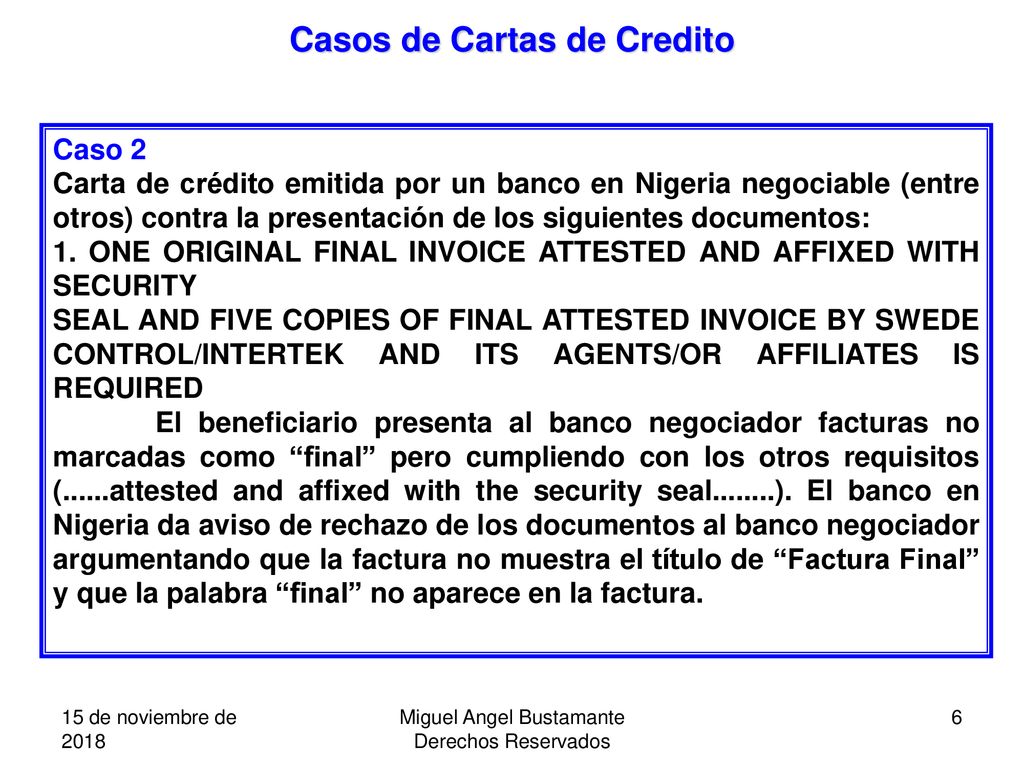 Casos de Cartas de Credito

Caso 2
Carta de crédito emitida por un banco en Nigeria negociable (entre otros) contra la presentación de los siguientes documentos:
1. ONE ORIGINAL FINAL INVOICE ATTESTED AND AFFIXED WITH SECURITY
SEAL AND FIVE COPIES OF FINAL ATTESTED INVOICE BY SWEDE CONTROL/INTERTEK AND ITS AGENTS/OR AFFILIATES IS REQUIRED

El beneficiario presenta al banco negociador facturas no marcadas como “final” pero cumpliendo con los otros requisitos (......attested and affixed with the security seal........). El banco en Nigeria da aviso de rechazo de los documentos al banco negociador argumentando que la factura no muestra el título de “Factura Final” y que la palabra “final” no aparece en la factura.

15 de noviembre de 2018

Miguel Angel Bustamante
Derechos Reservados

6